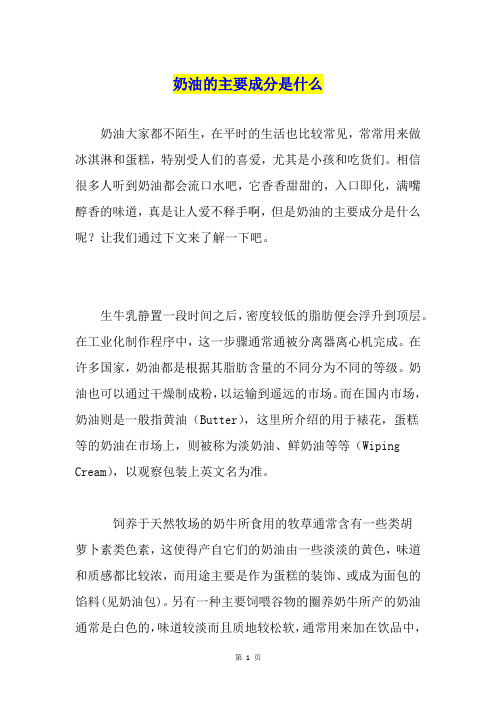 奶油的主要成分是什么

奶油大家都不陌生，在平时的生活也比较常见，常常用来做冰淇淋和蛋糕，特别受人们的喜爱，尤其是小孩和吃货们。相信很多人听到奶油都会流口水吧，它香香甜甜的，入口即化，满嘴醇香的味道，真是让人爱不释手啊，但是奶油的主要成分是什么呢？让我们通过下文来了解一下吧。

生牛乳静置一段时间之后，密度较低的脂肪便会浮升到顶层。在工业化制作程序中，这一步骤通常通被分离器离心机完成。在许多国家，奶油都是根据其脂肪含量的不同分为不同的等级。奶油也可以通过干燥制成粉，以运输到遥远的市场。而在国内市场，奶油则是一般指黄油（Butter），这里所介绍的用于裱花，蛋糕等的奶油在市场上，则被称为淡奶油、鲜奶油等等（Wiping Cream），以观察包装上英文名为准。

饲养于天然牧场的奶牛所食用的牧草通常含有一些类胡萝卜素类色素，这使得产自它们的奶油由一些淡淡的黄色，味道和质感都比较浓，而用途主要是作为蛋糕的装饰、或成为面包的馅料(见奶油包)。另有一种主要饲喂谷物的圈养奶牛所产的奶油通常是白色的，味道较淡而且质地较松软，通常用来加在饮品中，

第 1 页